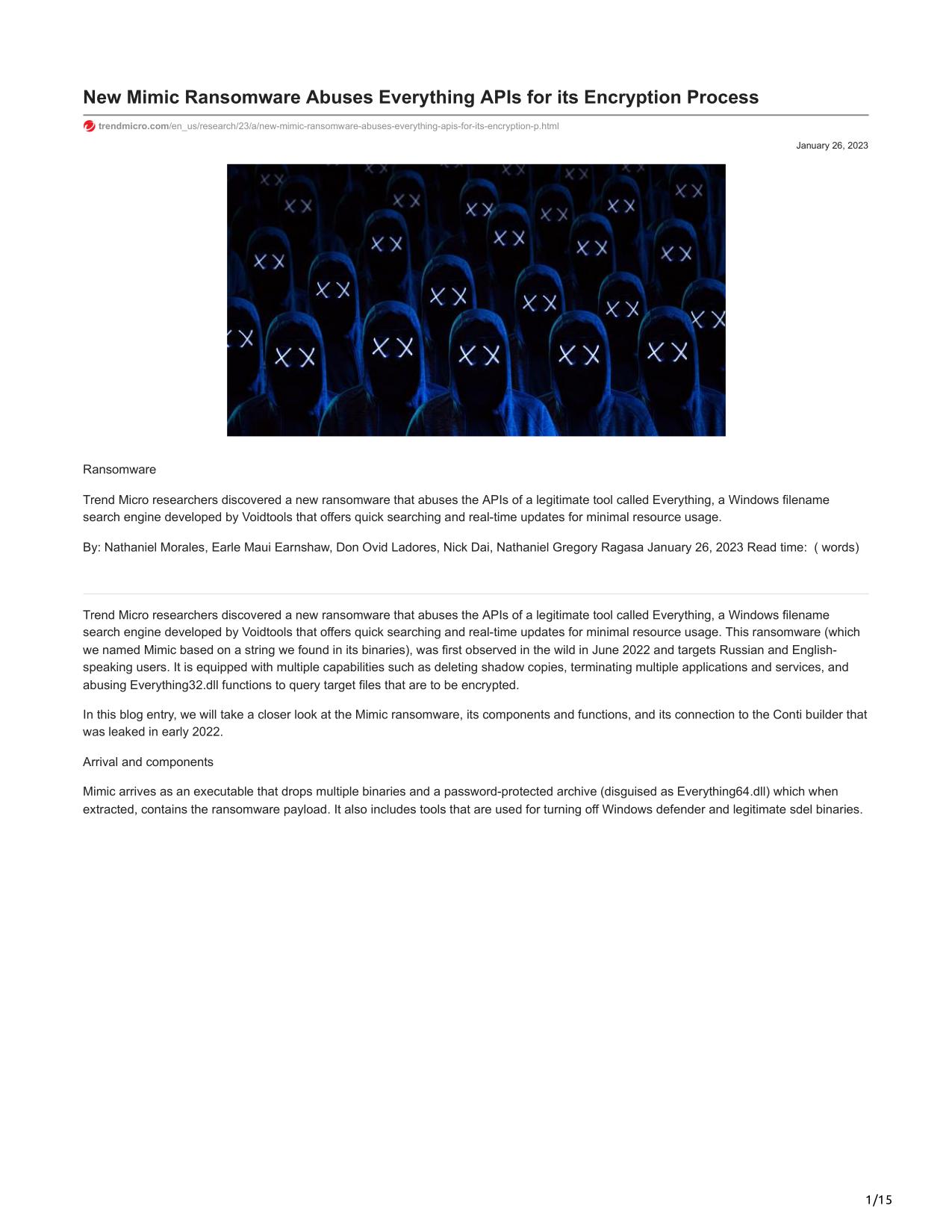 New Mimic Ransomware Abuses Everything APIs for its Encryption Process

trendmicro.com/en_us/research/23/a/new-mimic-ransomware-abuses-everything-apis-for-its-encryption-p.html

January 26, 2023

Ransomware

Trend Micro researchers discovered a new ransomware that abuses the APIs of a legitimate tool called Everything, a Windows filename search engine developed by Voidtools that offers quick searching and real-time updates for minimal resource usage.

By: Nathaniel Morales, Earle Maui Earnshaw, Don Ovid Ladores, Nick Dai, Nathaniel Gregory Ragasa January 26, 2023 Read time: ( words)

Trend Micro researchers discovered a new ransomware that abuses the APIs of a legitimate tool called Everything, a Windows filename search engine developed by Voidtools that offers quick searching and real-time updates for minimal resource usage. This ransomware (which we named Mimic based on a string we found in its binaries), was first observed in the wild in June 2022 and targets Russian and English-speaking users. It is equipped with multiple capabilities such as deleting shadow copies, terminating multiple applications and services, and abusing Everything32.dll functions to query target files that are to be encrypted.

In this blog entry, we will take a closer look at the Mimic ransomware, its components and functions, and its connection to the Conti builder that was leaked in early 2022.

Arrival and components

Mimic arrives as an executable that drops multiple binaries and a password-protected archive (disguised as Everything64.dll) which when extracted, contains the ransomware payload. It also includes tools that are used for turning off Windows defender and legitimate sdel binaries.

1/15